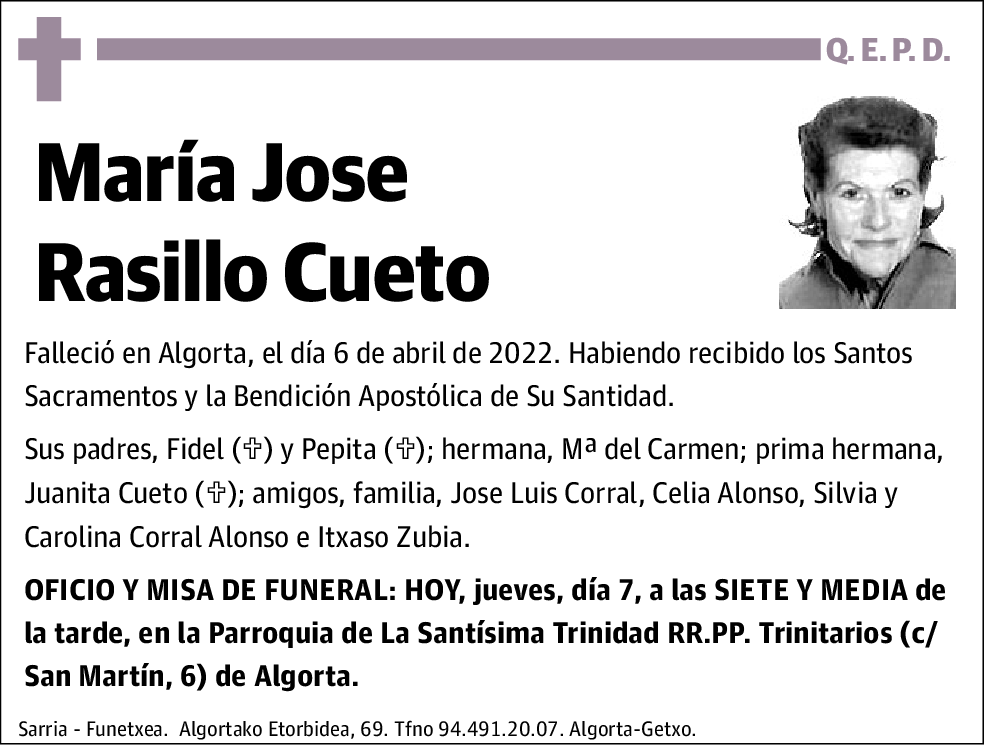 Q. E. P. D.

María Jose Rasillo Cueto

Falleció en Algorta, el día 6 de abril de 2022. Habiendo recibido los Santos Sacramentos y la Bendición Apostólica de Su Santidad.

Sus padres, Fidel (✞) y Pepita (✞); hermana, Mª del Carmen; prima hermana, Juanita Cueto (✞); amigos, familia, Jose Luis Corral, Celia Alonso, Silvia y Carolina Corral Alonso e Itxaso Zubia.

OFICIO Y MISA DE FUNERAL: HOY, jueves, día 7, a las SIETE Y MEDIA de la tarde, en la Parroquia de La Santísima Trinidad RR.PP. Trinitarios (c/ San Martín, 6) de Algorta.

Sarria - Funetxea. Algortako Etorbidea, 69. Tfno 94.491.20.07. Algorta-Getxo.